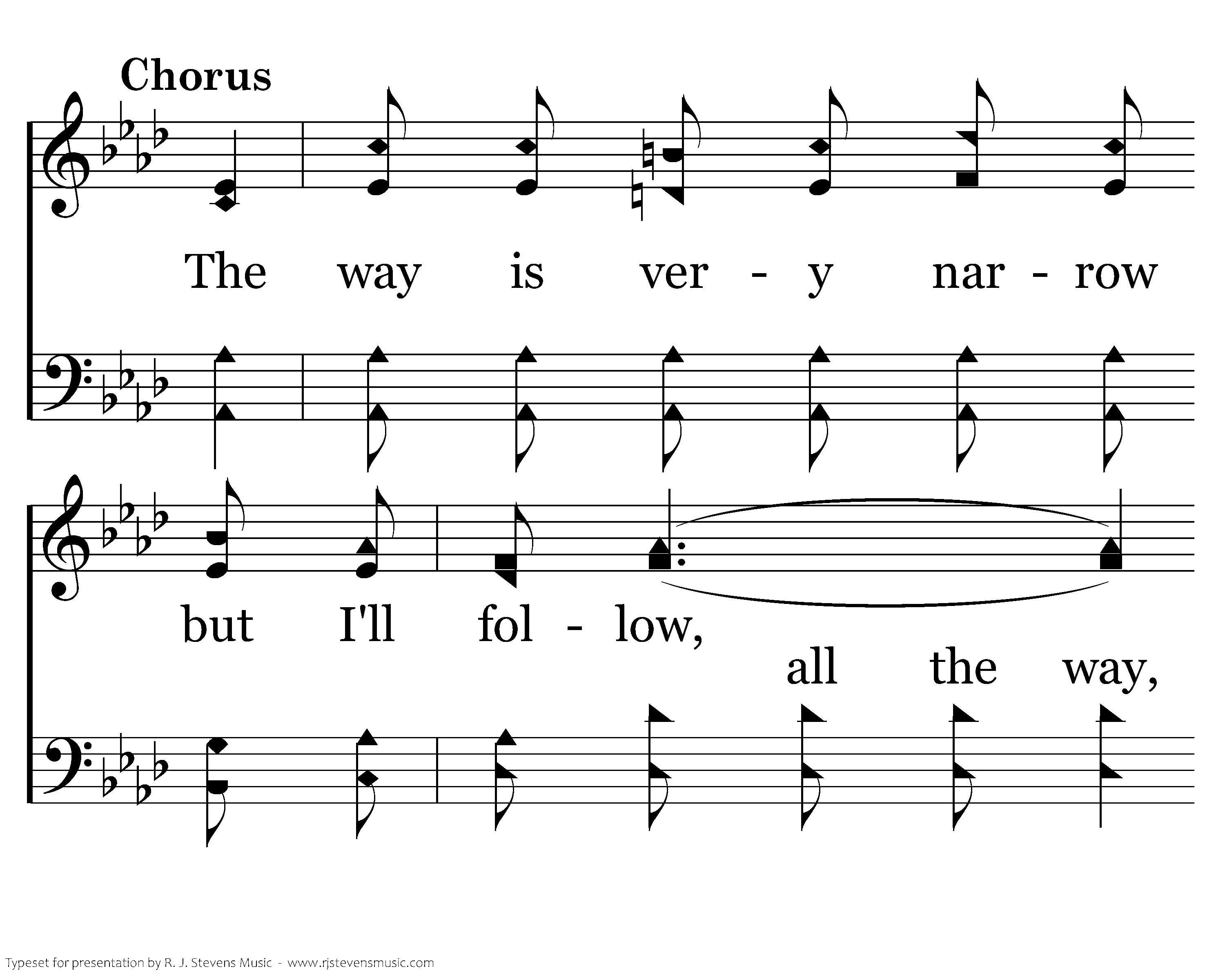 Chorus

The way is ver - y nar - row

but I'll fol - low,

all the way,

Typeset for presentation by R. J. Stevens Music - www.rjstevensmusic.com